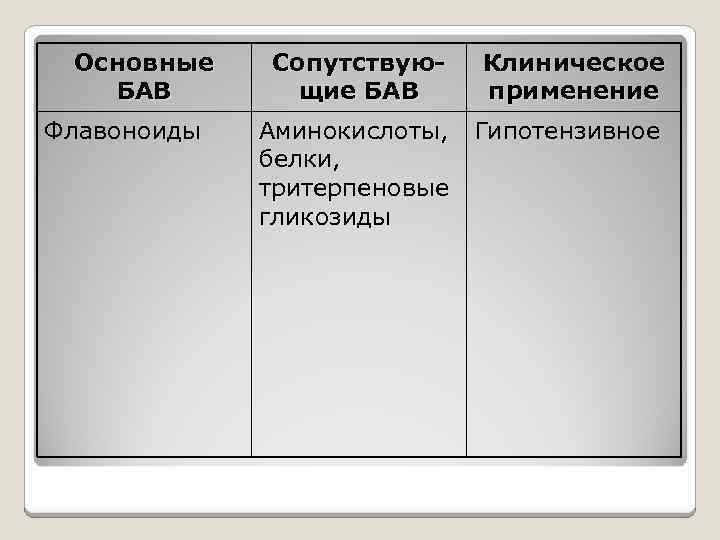 | Основные БАВ | Сопутствующие БАВ | Клиническое применение |
|---|---|---|
| Флавоноиды | Аминокислоты, белки, тритерпеновые гликозиды | Гипотензивное |